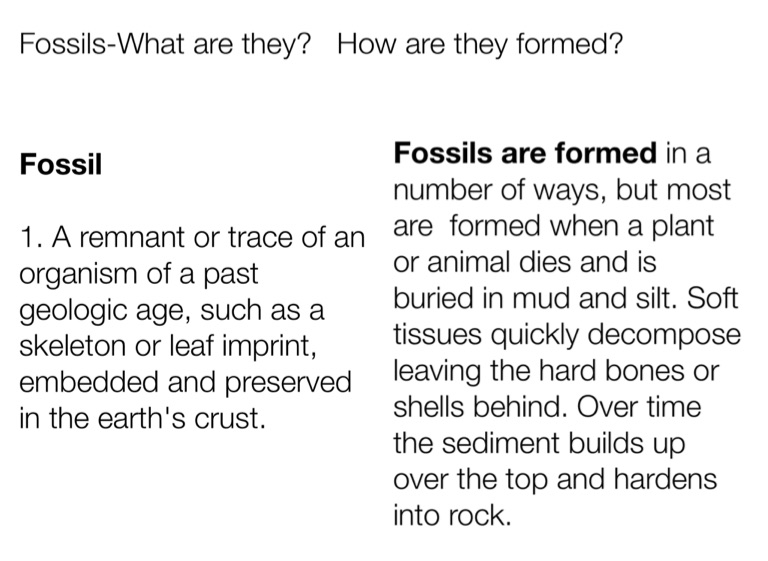 Fossils-What are they?   How are they formed?

Fossil

1. A remnant or trace of an organism of a past geologic age, such as a skeleton or leaf imprint, embedded and preserved in the earth's crust.

Fossils are formed in a number of ways, but most are formed when a plant or animal dies and is buried in mud and silt. Soft tissues quickly decompose leaving the hard bones or shells behind. Over time the sediment builds up over the top and hardens into rock.